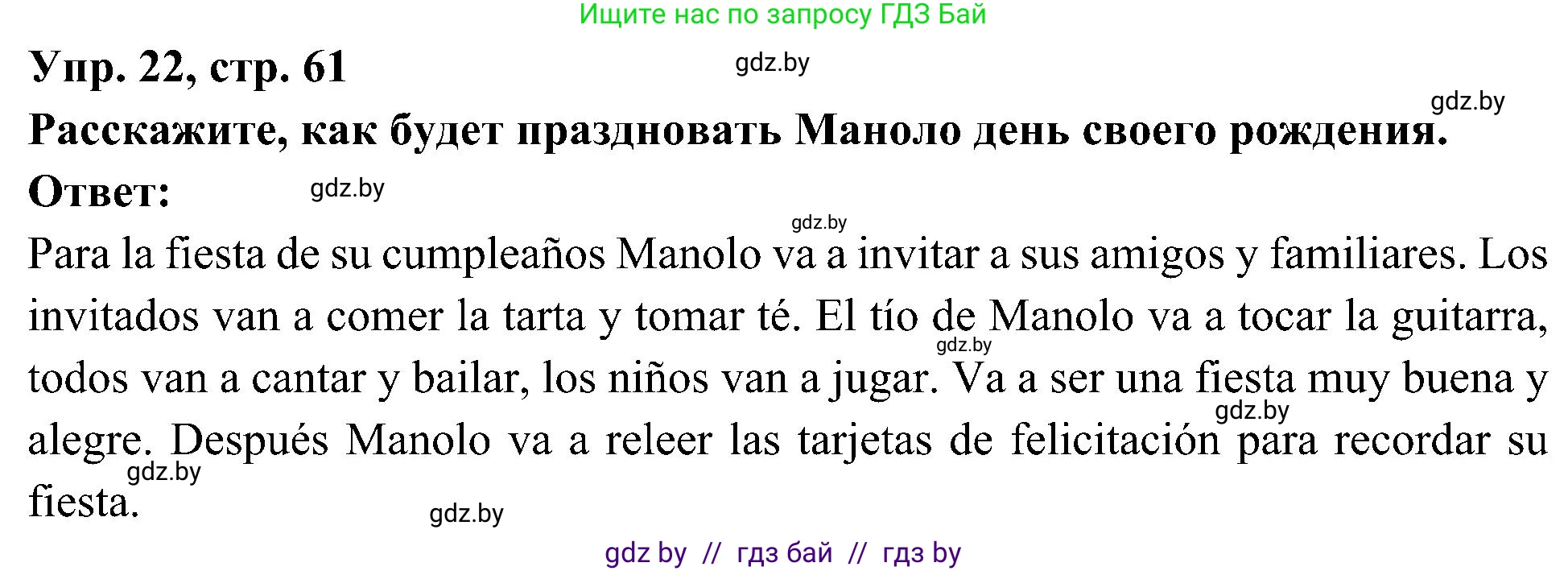 Ищите нас по запросу ГДЗ Бай

Упр. 22, стр. 61

gdz.by

gdz.by

Расскажите, как будет праздновать Маноло день своего рождения.

Ответ:

gdz.by

gdz.by

Para la fiesta de su cumpleaños Manolo va a invitar a sus amigos y familiares. Los invitados van a comer la tarta y tomar té. El tío de Manolo va a tocar la guitarra, todos van a cantar y bailar, los niños van a jugar. Va a ser una fiesta muy buena y alegre. Después Manolo va a releer las tarjetas de felicitación para recordar su fiesta.

gdz.by

gdz.by

gdz.by

gdz.by

gdz by // гдз бай // гдз by